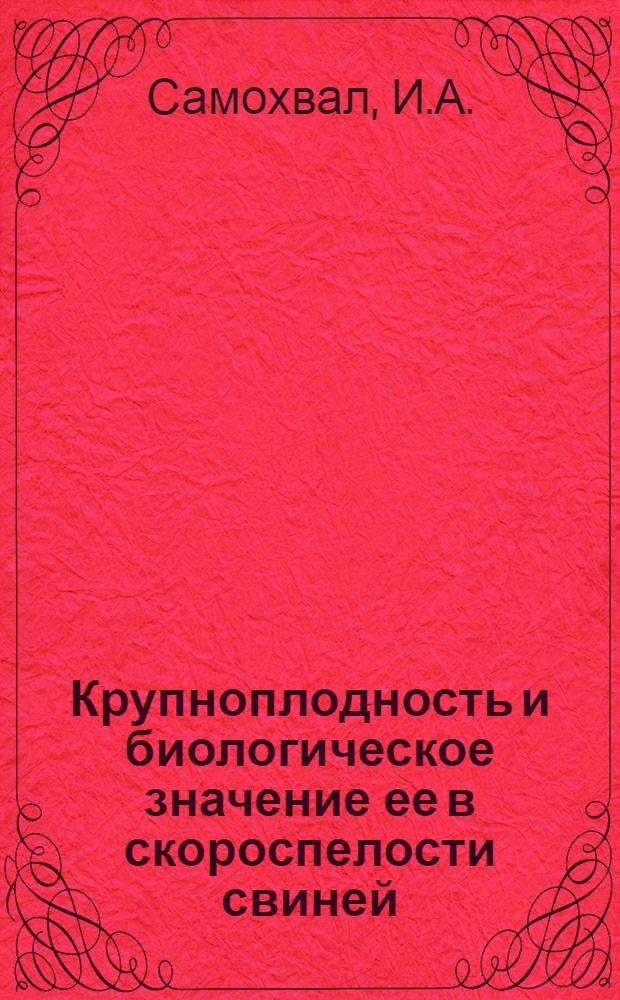 Самохвал, И.А.

Крупноплодность и биологическое значение ее в скороспелости свиней